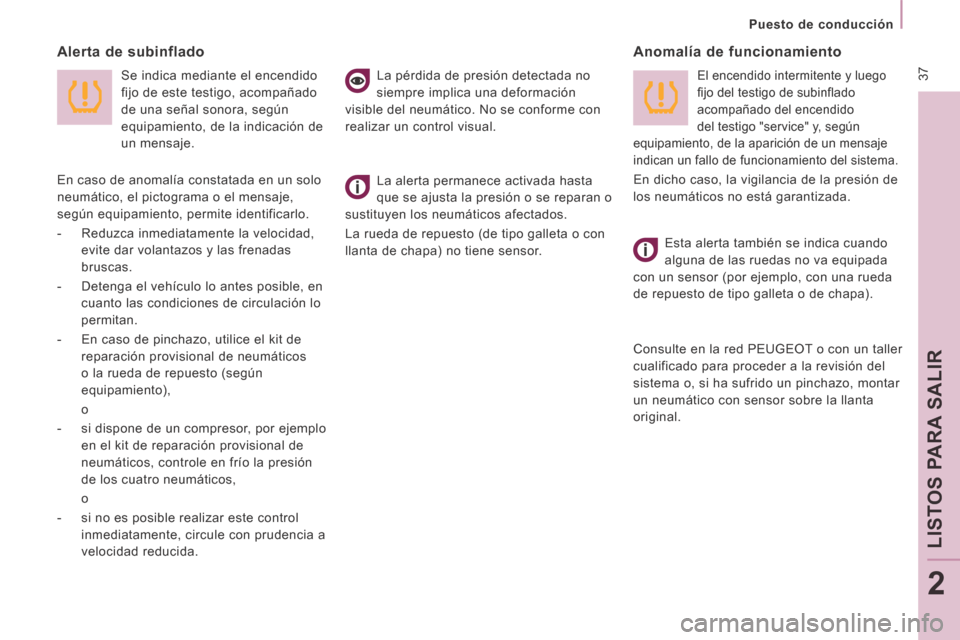 Puesto de conducción

37

Alerta de subinflado

Se indica mediante el encendido fijo de este testigo, acompañado de una señal sonora, según equipamiento, de la indicación de un mensaje.

En caso de anomalía constatada en un solo neumático, el pictograma o el mensaje, según equipamiento, permite identificarlo.

- Reduzca inmediatamente la velocidad, evite dar volantazos y las frenadas bruscas.

- Detenga el vehículo lo antes posible, en cuanto las condiciones de circulación lo permitan.

- En caso de pinchazo, utilice el kit de reparación provisional de neumáticos o la rueda de repuesto (según equipamiento),

o

- si dispone de un compresor, por ejemplo en el kit de reparación provisional de neumáticos, controle en frío la presión de los cuatro neumáticos,

o

- si no es posible realizar este control inmediatamente, circule con prudencia a velocidad reducida.

La pérdida de presión detectada no siempre implica una deformación visible del neumático. No se conforme con realizar un control visual.

La alerta permanece activada hasta que se ajusta la presión o se reparan o sustituyen los neumáticos afectados.

La rueda de repuesto (de tipo galleta o con llanta de chapa) no tiene sensor.

Anomalía de funcionamiento

El encendido intermitente y luego fijo del testigo de subinflado acompañado del encendido del testigo "service" y, según equipamiento, de la aparición de un mensaje indican un fallo de funcionamiento del sistema.

En dicho caso, la vigilancia de la presión de los neumáticos no está garantizada.

Esta alerta también se indica cuando alguna de las ruedas no va equipada con un sensor (por ejemplo, con una rueda de repuesto de tipo galleta o de chapa).

Consulte en la red PEUGEOT o con un taller cualificado para proceder a la revisión del sistema o, si ha sufrido un pinchazo, montar un neumático con sensor sobre la llanta original.

LISTOS PARA SALIR

2

carmanualsonline.info